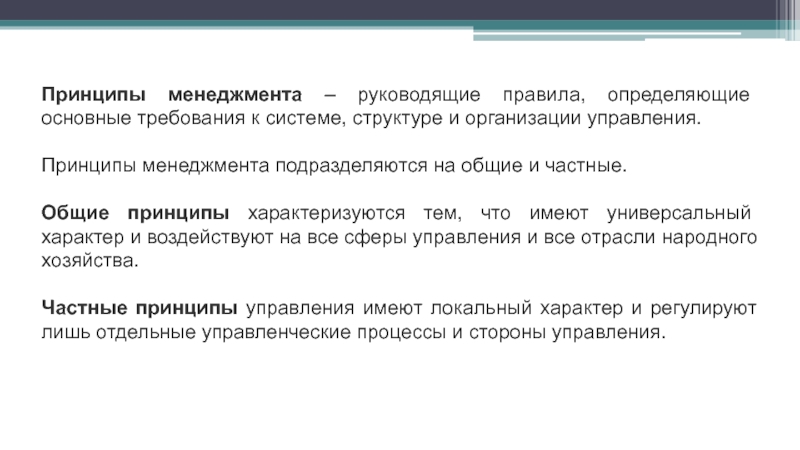 Принципы менеджмента – руководящие правила, определяющие основные требования к системе, структуре и организации управления.

Принципы менеджмента подразделяются на общие и частные.

Общие принципы характеризуются тем, что имеют универсальный характер и воздействуют на все сферы управления и все отрасли народного хозяйства.

Частные принципы управления имеют локальный характер и регулируют лишь отдельные управленческие процессы и стороны управления.